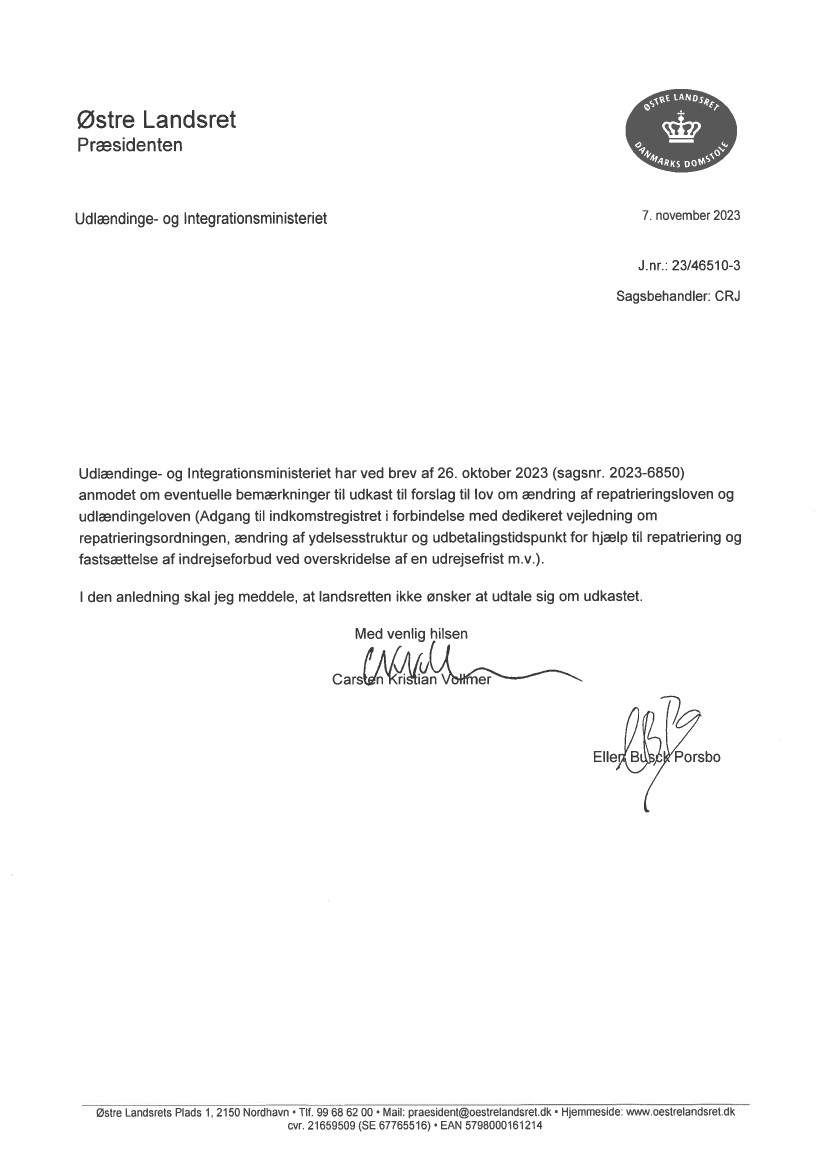 Østre Landsret
Præsidenten

ØSTRE LANDSRET
DANMARKS DOMSTOLE

Udlændinge- og Integrationsministeriet

7. november 2023

J.nr.: 23/46510-3

Sagsbehandler: CRJ

Udlændinge- og Integrationsministeriet har ved brev af 26. oktober 2023 (sagsnr. 2023-6850) anmodet om eventuelle bemærkninger til udkast til forslag til lov om ændring af repatrieringsloven og udlændingeloven (Adgang til indkomstregistret i forbindelse med dedikeret vejledning om repatrieringsordningen, ændring af ydelsesstruktur og udbetalingstidspunkt for hjælp til repatriering og fastsættelse af indrejseforbud ved overskridelse af en udrejsefrist m.v.).

I den anledning skal jeg meddele, at landsretten ikke ønsker at udtale sig om udkastet.

Med venlig hilsen

Carsten Kristian Vollmer

Ellen Busck Porsbo

Østre Landsrets Plads 1, 2150 Nordhavn • Tlf. 99 68 62 00 • Mail: praesident@oestrelandsret.dk • Hjemmeside: www.oestrelandsret.dk
cvr. 21659509 (SE 67765516) • EAN 5798000161214